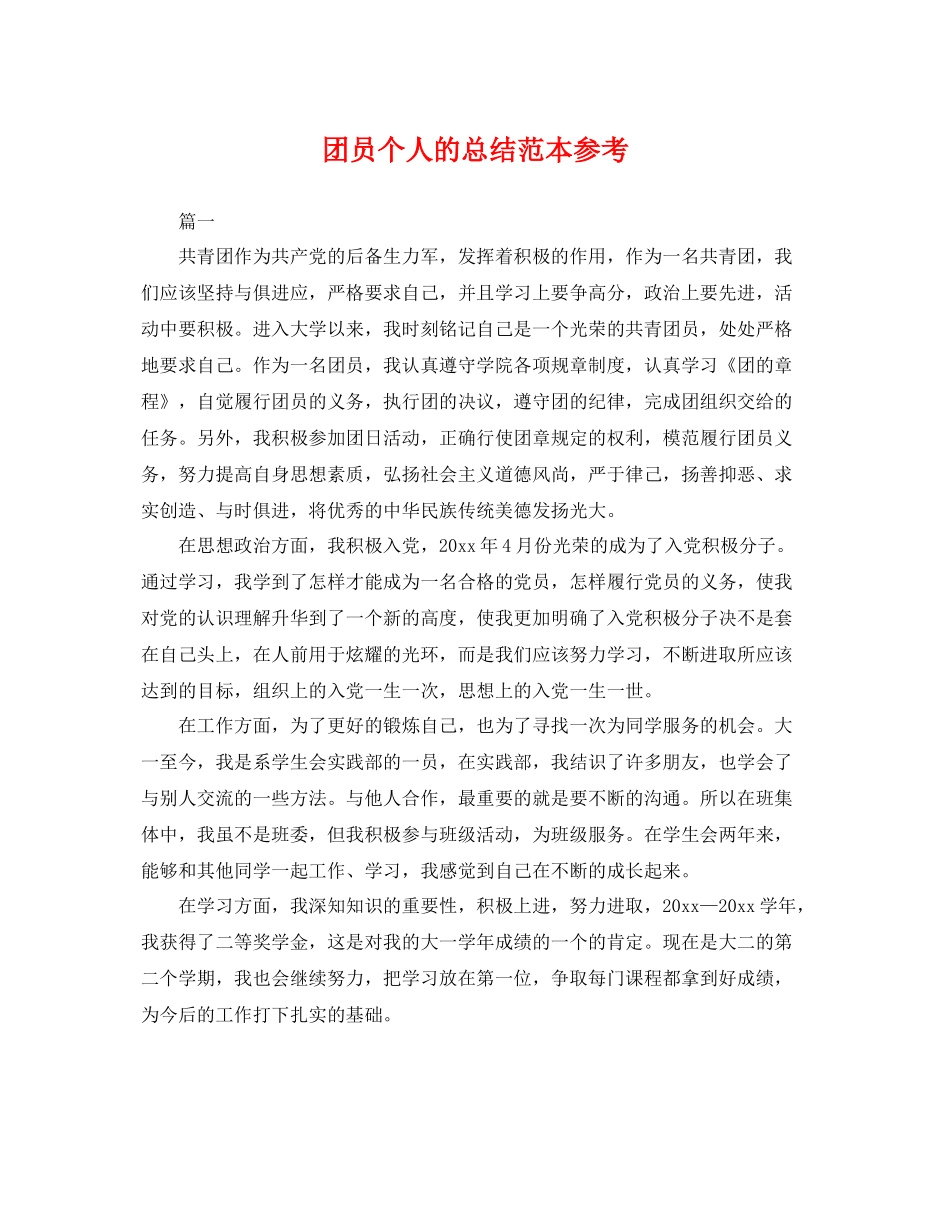 团员个人的总结范本参考

篇一

共青团作为共产党的后备生力军，发挥着积极的作用，作为一名共青团，我们应该坚持与俱进应，严格要求自己，并且学习上要争高分，政治上要先进，活动中要积极。进入大学以来，我时刻铭记自己是一个光荣的共青团员，处处严格地要求自己。作为一名团员，我认真遵守学院各项规章制度，认真学习《团的章程》，自觉履行团员的义务，执行团的决议，遵守团的纪律，完成团组织交给的任务。另外，我积极参加团日活动，正确行使团章规定的权利，模范履行团员义务，努力提高自身思想素质，弘扬社会主义道德风尚，严于律己，扬善抑恶、求实创造、与时俱进，将优秀的中华民族传统美德发扬光大。

在思想政治方面，我积极入党，20xx年4月份光荣的成为了入党积极分子。通过学习，我学到了怎样才能成为一名合格的党员，怎样履行党员的义务，使我对党的认识理解升华到了一个新的高度，使我更加明确了入党积极分子决不是套在自己头上，在人前用于炫耀的光环，而是我们应该努力学习，不断进取所应该达到的目标，组织上的入党一生一次，思想上的入党一生一世。

在工作方面，为了更好的锻炼自己，也为了寻找一次为同学服务的机会。大一至今，我是系学生会实践部的一员，在实践部，我结识了许多朋友，也学会了与别人交流的一些方法。与他人合作，最重要的就是要不断的沟通。所以在班集体中，我虽不是班委，但我积极参与班级活动，为班级服务。在学生会两年来，能够和其他同学一起工作、学习，我感觉到自己在不断的成长起来。

在学习方面，我深知知识的重要性，积极上进，努力进取，20xx—20xx学年，我获得了二等奖学金，这是对我的大一学年成绩的一个的肯定。现在是大二的第二个学期，我也会继续努力，把学习放在第一位，争取每门课程都拿到好成绩，为今后的工作打下扎实的基础。